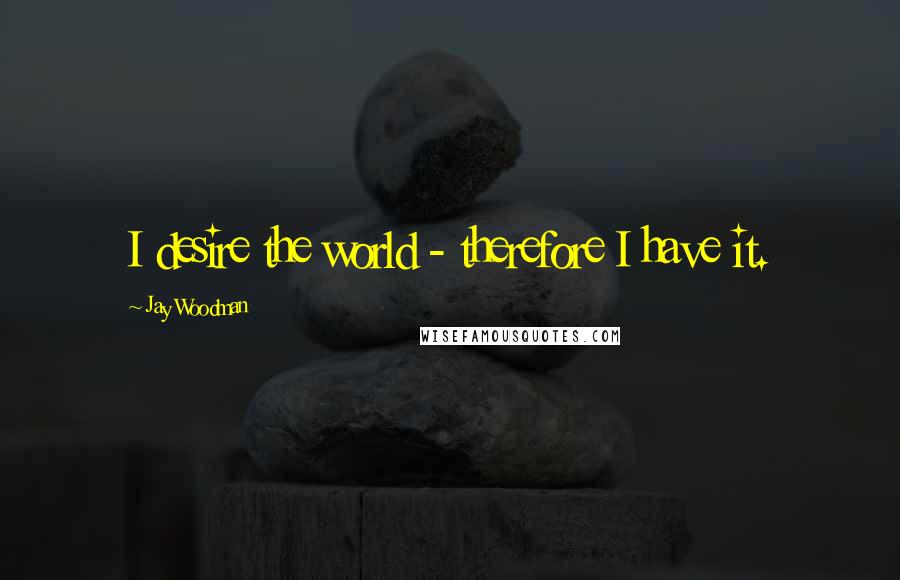 I desire the world - therefore I have it.

~ Jay Woodman

WISEFAMOUSQUOTES.COM